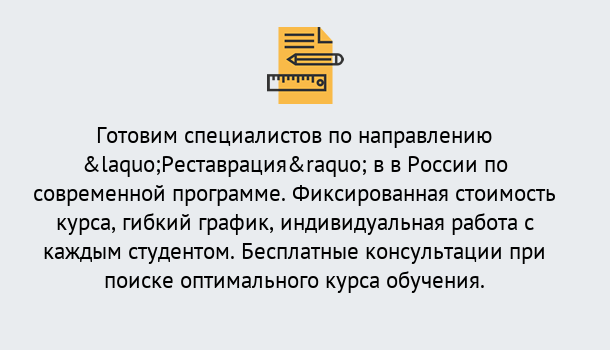 Готовим специалистов по направлению &laquo;Реставрация&raquo; в в России по современной программе. Фиксированная стоимость курса, гибкий график, индивидуальная работа с каждым студентом. Бесплатные консультации при поиске оптимального курса обучения.